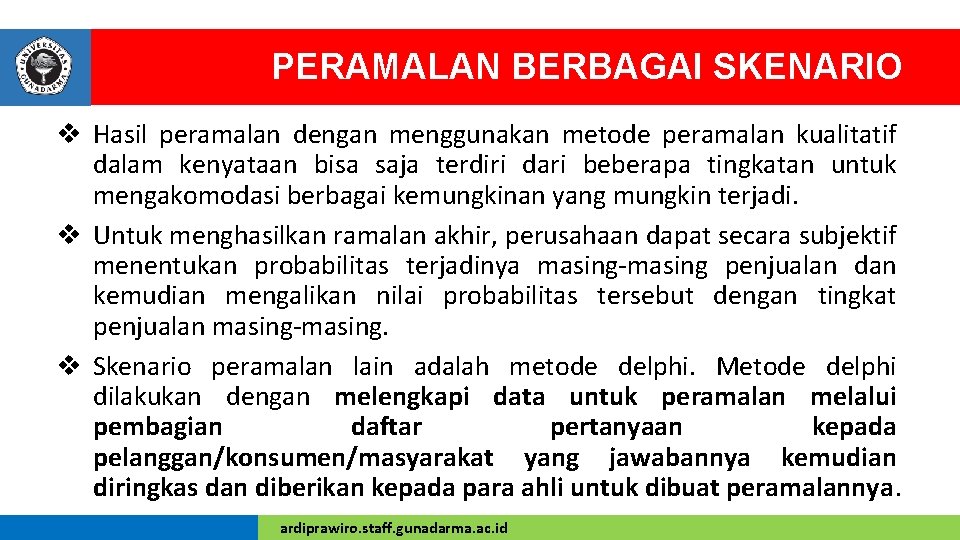 UNIVERSITAS GUNADARMA

PERAMALAN BERBAGAI SKENARIO

❖ Hasil peramalan dengan menggunakan metode peramalan kualitatif dalam kenyataan bisa saja terdiri dari beberapa tingkatan untuk mengakomodasi berbagai kemungkinan yang mungkin terjadi.

❖ Untuk menghasilkan ramalan akhir, perusahaan dapat secara subjektif menentukan probabilitas terjadinya masing-masing penjualan dan kemudian mengalikan nilai probabilitas tersebut dengan tingkat penjualan masing-masing.

❖ Skenario peramalan lain adalah metode delphi. Metode delphi dilakukan dengan melengkapi data untuk peramalan melalui pembagian daftar pertanyaan kepada pelanggan/konsumen/masyarakat yang jawabannya kemudian diringkas dan diberikan kepada para ahli untuk dibuat peramalannya.

ardiprawiro.staff.gunadarma.ac.id